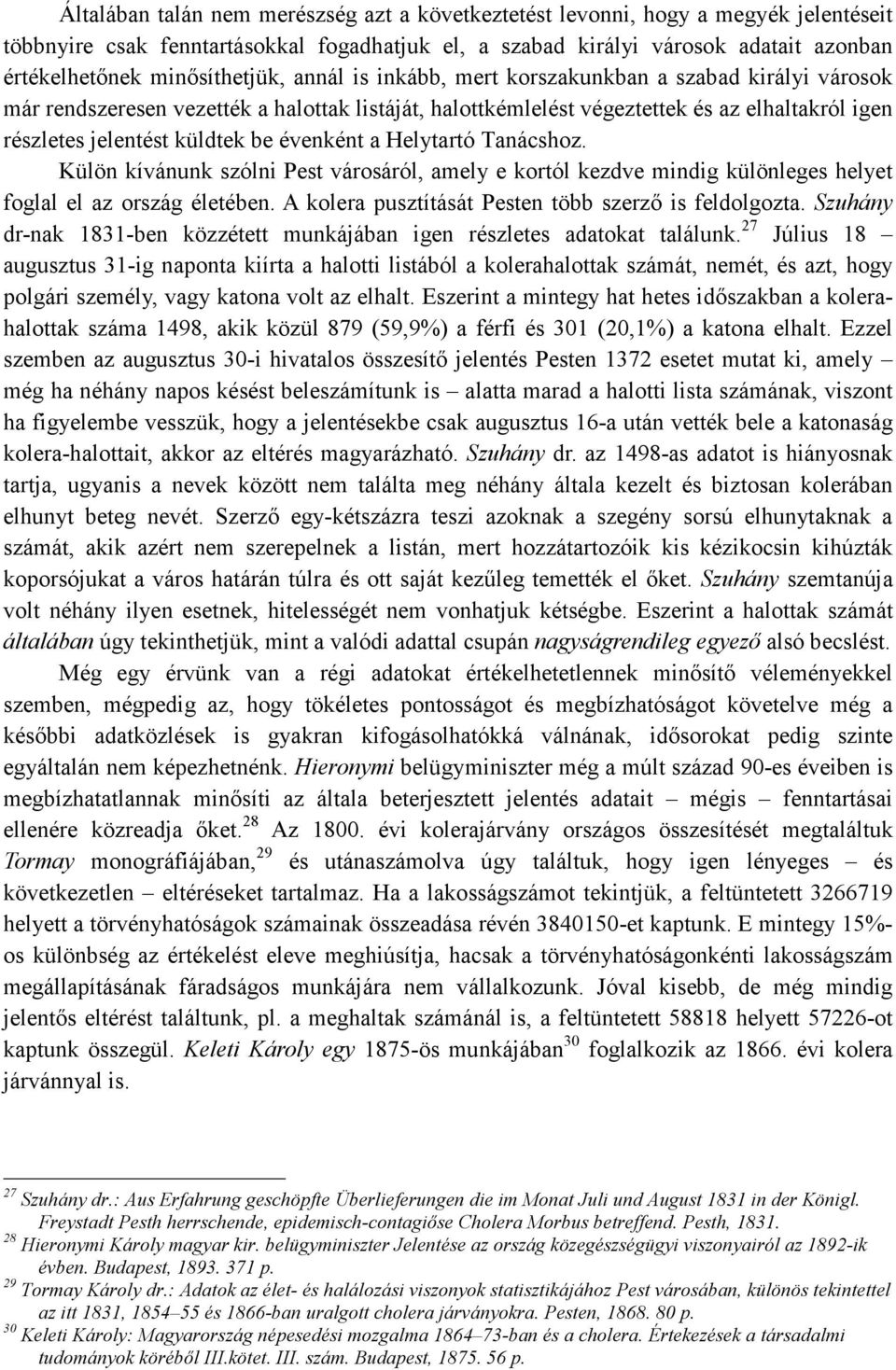 Általában talán nem merészség azt a következtetést levonni, hogy a megyék jelentéseit többnyire csak fenntartásokkal fogadhatjuk el, a szabad királyi városok adatait azonban értékelhetőnek minősíthetjük, annál is inkább, mert korszakunkban a szabad királyi városok már rendszeresen vezették a halottak listáját, halottkémlelést végeztettek és az elhaltakról igen részletes jelentést küldtek be évenként a Helytartó Tanácshoz.

Külön kívánunk szólni Pest városáról, amely e kortól kezdve mindig különleges helyet foglal el az ország életében. A kolera pusztítását Pesten több szerző is feldolgozta. Szuhány dr-nak 1831-ben közzétett munkájában igen részletes adatokat találunk.$^{27}$ Július 18 – augusztus 31-ig naponta kiírta a halotti listából a kolerahalottak számát, nemét, és azt, hogy polgári személy, vagy katona volt az elhalt. Eszerint a mintegy hat hetes időszakban a kolerahalottak száma 1498, akik közül 879 (59,9%) a férfi és 301 (20,1%) a katona elhalt. Ezzel szemben az augusztus 30-i hivatalos összesítő jelentés Pesten 1372 esetet mutat ki, amely – még ha néhány napos késést beleszámítunk is – alatta marad a halotti lista számának, viszont ha figyelembe vesszük, hogy a jelentésekbe csak augusztus 16-a után vették bele a katonaság kolera-halottait, akkor az eltérés magyarázható. Szuhány dr. az 1498-as adatot is hiányosnak tartja, ugyanis a nevek között nem találta meg néhány általa kezelt és biztosan kolerában elhunyt beteg nevét. Szerző egy-kétszázra teszi azoknak a szegény sorsú elhunytaknak a számát, akik azért nem szerepelnek a listán, mert hozzátartozóik kis kézikocsin kihúzták koporsójukat a város határán túlra és ott saját kezűleg temették el őket. Szuhány szemtanúja volt néhány ilyen esetnek, hitelességét nem vonhatjuk kétségbe. Eszerint a halottak számát általában úgy tekinthetjük, mint a valódi adattal csupán nagyságrendileg egyező alsó becslést.

Még egy érvünk van a régi adatokat értékelhetetlennek minősítő véleményekkel szemben, mégpedig az, hogy tökéletes pontosságot és megbízhatóságot követelve még a későbbi adatközlések is gyakran kifogásolhatókká válnának, idősorokat pedig szinte egyáltalán nem képezhetnénk. Hieronymi belügyminiszter még a múlt század 90-es éveiben is megbízhatatlannak minősíti az általa beterjesztett jelentés adatait – mégis – fenntartásai ellenére közreadja őket.$^{28}$ Az 1800. évi kolerajárvány országos összesítését megtaláltuk Tormay monográfiájában,$^{29}$ és utánaszámolva úgy találtuk, hogy igen lényeges – és következetlen – eltéréseket tartalmaz. Ha a lakosságszámot tekintjük, a feltüntetett 3266719 helyett a törvényhatóságok számainak összeadása révén 3840150-et kaptunk. E mintegy 15%-os különbség az értékelést eleve meghiúsítja, hacsak a törvényhatóságonkénti lakosságszám megállapításának fáradságos munkájára nem vállalkozunk. Jóval kisebb, de még mindig jelentős eltérést találtunk, pl. a meghaltak számánál is, a feltüntetett 58818 helyett 57226-ot kaptunk összegül. Keleti Károly egy 1875-ös munkájában$^{30}$ foglalkozik az 1866. évi kolera járvánnyal is.

$^{27}$ Szuhány dr.: Aus Erfahrung geschöpfte Überlieferungen die im Monat Juli und August 1831 in der Königl. Freystadt Pesth herrschende, epidemisch-contagiőse Cholera Morbus betreffend. Pesth, 1831.
$^{28}$ Hieronymi Károly magyar kir. belügyminiszter Jelentése az ország közegészségügyi viszonyairól az 1892-ik évben. Budapest, 1893. 371 p.
$^{29}$ Tormay Károly dr.: Adatok az élet- és halálozási viszonyok statisztikájához Pest városában, különös tekintettel az itt 1831, 1854–55 és 1866-ban uralgott cholera járványokra. Pesten, 1868. 80 p.
$^{30}$ Keleti Károly: Magyarország népesedési mozgalma 1864–73-ban és a cholera. Értekezések a társadalmi tudományok köréből III.kötet. III. szám. Budapest, 1875. 56 p.